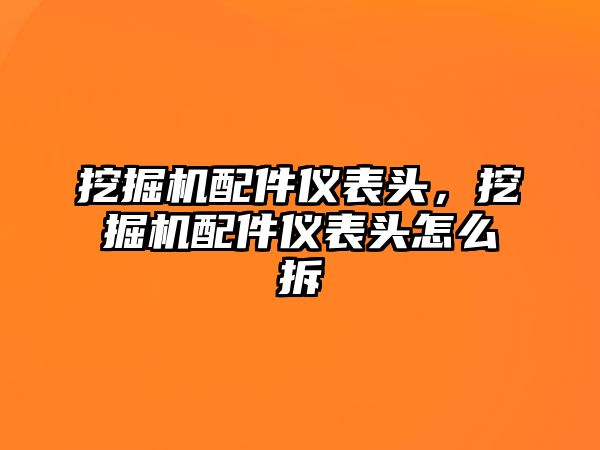 挖掘机配件仪表头，挖掘机配件仪表头怎么拆